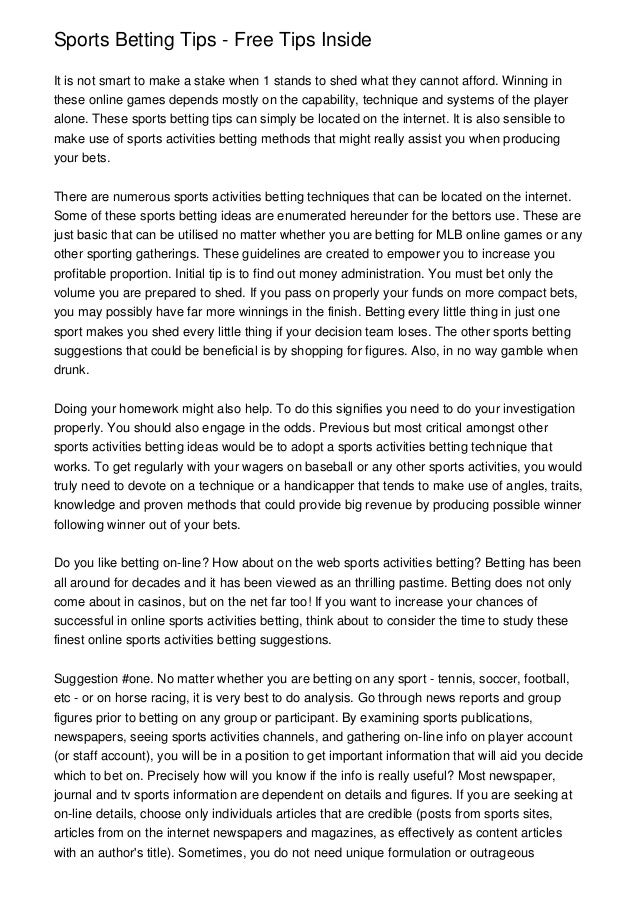 Sports Betting Tips - Free Tips Inside

It is not smart to make a stake when 1 stands to shed what they cannot afford. Winning in these online games depends mostly on the capability, technique and systems of the player alone. These sports betting tips can simply be located on the internet. It is also sensible to make use of sports activities betting methods that might really assist you when producing your bets.

There are numerous sports activities betting techniques that can be located on the internet. Some of these sports betting ideas are enumerated hereunder for the bettors use. These are just basic that can be utilised no matter whether you are betting for MLB online games or any other sporting gatherings. These guidelines are created to empower you to increase you profitable proportion. Initial tip is to find out money administration. You must bet only the volume you are prepared to shed. If you pass on properly your funds on more compact bets, you may possibly have far more winnings in the finish. Betting every little thing in just one sport makes you shed every little thing if your decision team loses. The other sports betting suggestions that could be beneficial is by shopping for figures. Also, in no way gamble when drunk.

Doing your homework might also help. To do this signifies you need to do your investigation properly. You should also engage in the odds. Previous but most critical amongst other sports activities betting ideas would be to adopt a sports activities betting technique that works. To get regularly with your wagers on baseball or any other sports activities, you would truly need to devote on a technique or a handicapper that tends to make use of angles, traits, knowledge and proven methods that could provide big revenue by producing possible winner following winner out of your bets.

Do you like betting on-line? How about on the web sports activities betting? Betting has been all around for decades and it has been viewed as an thrilling pastime. Betting does not only come about in casinos, but on the net far too! If you want to increase your chances of successful in online sports activities betting, think about to consider the time to study these finest online sports activities betting suggestions.

Suggestion #one. No matter whether you are betting on any sport - tennis, soccer, football, etc - or on horse racing, it is very best to do analysis. Go through news reports and group figures prior to betting on any group or participant. By examining sports publications, newspapers, seeing sports activities channels, and gathering on-line info on player account (or staff account), you will be in a position to get important information that will aid you decide which to bet on. Precisely how will you know if the info is really useful? Most newspaper, journal and tv sports information are dependent on details and figures. If you are seeking at on-line details, choose only individuals articles that are credible (posts from sports sites, articles from on the internet newspapers and magazines, as effectively as content articles with an author's title). Sometimes, you do not need unique formulation or outrageous